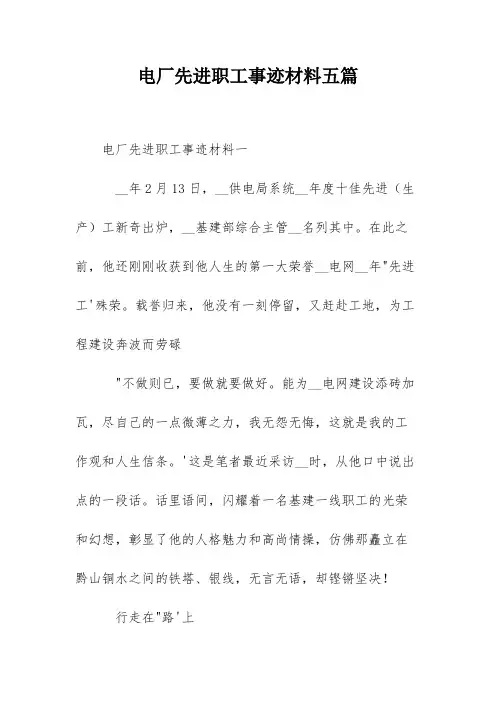 电厂先进职工事迹材料五篇

电厂先进职工事迹材料一

__年2月13日，__供电局系统__年度十佳先进（生产）工新奇出炉，__基建部综合主管__名列其中。在此之前，他还刚刚收获到他人生的第一大荣誉__电网__年"先进工'殊荣。载誉归来，他没有一刻停留，又赶赴工地，为工程建设奔波而劳碌

"不做则已，要做就要做好。能为__电网建设添砖加瓦，尽自己的一点微薄之力，我无怨无悔，这就是我的工作观和人生信条。'这是笔者最近采访__时，从他口中说出点的一段话。话里语间，闪耀着一名基建一线职工的光荣和幻想，彰显了他的人格魅力和高尚情操，仿佛那矗立在黔山铜水之间的铁塔、银线，无言无语，却铿锵坚决！

行走在"路'上